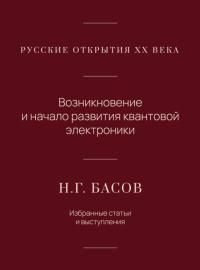 РУССКИЕ ОТКРЫТИЯ XX ВЕКА

Возникновение и начало развития квантовой электроники

Н.Г. БАСОВ

Избранные статьи и выступления